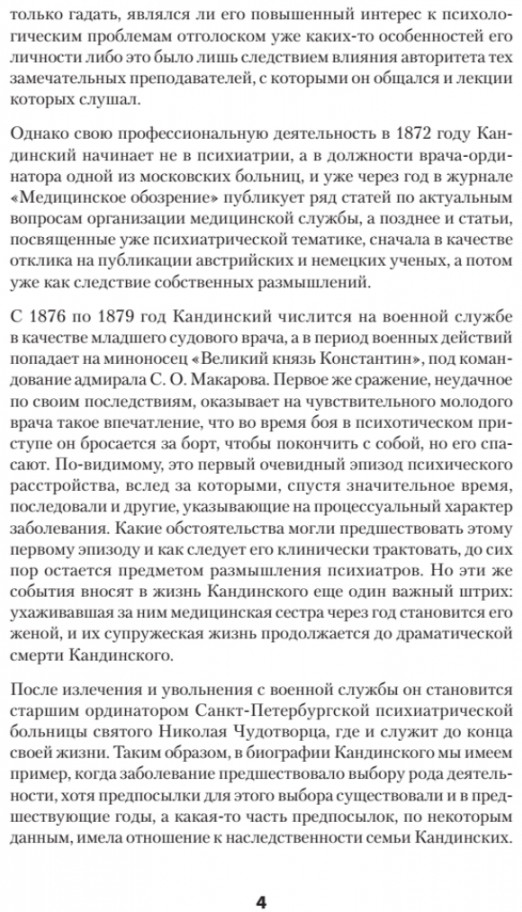 только гадать, являлся ли его повышенный интерес к психологическим проблемам отголоском уже каких-то особенностей его личности либо это было лишь следствием влияния авторитета тех замечательных преподавателей, с которыми он общался и лекции которых слушал.

Однако свою профессиональную деятельность в 1872 году Кандинский начинает не в психиатрии, а в должности врача-ординатора одной из московских больниц, и уже через год в журнале «Медицинское обозрение» публикует ряд статей по актуальным вопросам организации медицинской службы, а позднее и статьи, посвященные уже психиатрической тематике, сначала в качестве отклика на публикации австрийских и немецких ученых, а потом уже как следствие собственных размышлений.

С 1876 по 1879 год Кандинский числится на военной службе в качестве младшего судового врача, а в период военных действий попадает на миноносец «Великий князь Константин», под командование адмирала С. О. Макарова. Первое же сражение, неудачное по своим последствиям, оказывает на чувствительного молодого врача такое впечатление, что во время боя в психотическом приступе он бросается за борт, чтобы покончить с собой, но его спасают. По-видимому, это первый очевидный эпизод психического расстройства, вслед за которыми, спустя значительное время, последовали и другие, указывающие на процессуальный характер заболевания. Какие обстоятельства могли предшествовать этому первому эпизоду и как следует его клинически трактовать, до сих пор остается предметом размышления психиатров. Но эти же события вносят в жизнь Кандинского еще один важный штрих: ухаживавшая за ним медицинская сестра через год становится его женой, и их супружеская жизнь продолжается до драматической смерти Кандинского.

После излечения и увольнения с военной службы он становится старшим ординатором Санкт-Петербургской психиатрической больницы святого Николая Чудотворца, где и служит до конца своей жизни. Таким образом, в биографии Кандинского мы имеем пример, когда заболевание предшествовало выбору рода деятельности, хотя предпосылки для этого выбора существовали и в предшествующие годы, а какая-то часть предпосылок, по некоторым данным, имела отношение к наследственности семьи Кандинских.

4